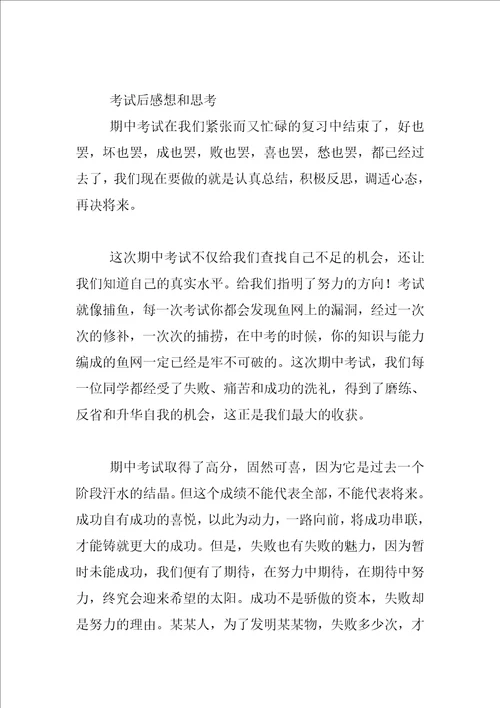 考试后感想和思考

期中考试在我们紧张而又忙碌的复习中结束了，好也罢，坏也罢，成也罢，败也罢，喜也罢，愁也罢，都已经过去了，我们现在要做的就是认真总结，积极反思，调适心态，再决将来。

这次期中考试不仅给我们查找自己不足的机会，还让我们知道自己的真实水平。给我们指明了努力的方向！考试就像捕鱼，每一次考试你都会发现鱼网上的漏洞，经过一次次的修补，一次次的捕捞，在中考的时候，你的知识与能力编成的鱼网一定已经是牢不可破的。这次期中考试，我们每一位同学都经受了失败、痛苦和成功的洗礼，得到了磨练、反省和升华自我的机会，这正是我们最大的收获。

期中考试取得了高分，固然可喜，因为它是过去一个阶段汗水的结晶。但这个成绩不能代表全部，不能代表将来。成功自有成功的喜悦，以此为动力，一路向前，将成功串联，才能铸就更大的成功。但是，失败也有失败的魅力，因为暂时未能成功，我们便有了期待，在努力中期待，在期待中努力，终究会迎来希望的太阳。成功不是骄傲的资本，失败却是努力的理由。某某人，为了发明某某物，失败多少次，才